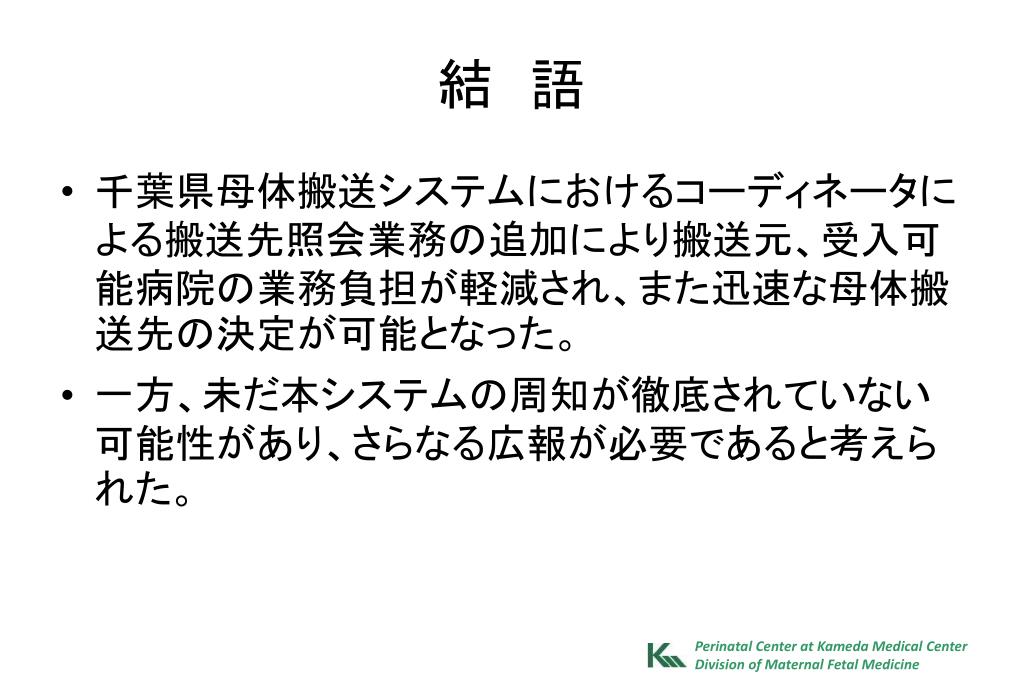 結　語

• 千葉県母体搬送システムにおけるコーディネータによる搬送先照会業務の追加により搬送元、受入可能病院の業務負担が軽減され、また迅速な母体搬送先の決定が可能となった。

• 一方、未だ本システムの周知が徹底されていない可能性があり、さらなる広報が必要であると考えられた。

Perinatal Center at Kameda Medical Center
Division of Maternal Fetal Medicine